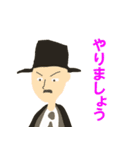 やりましょう